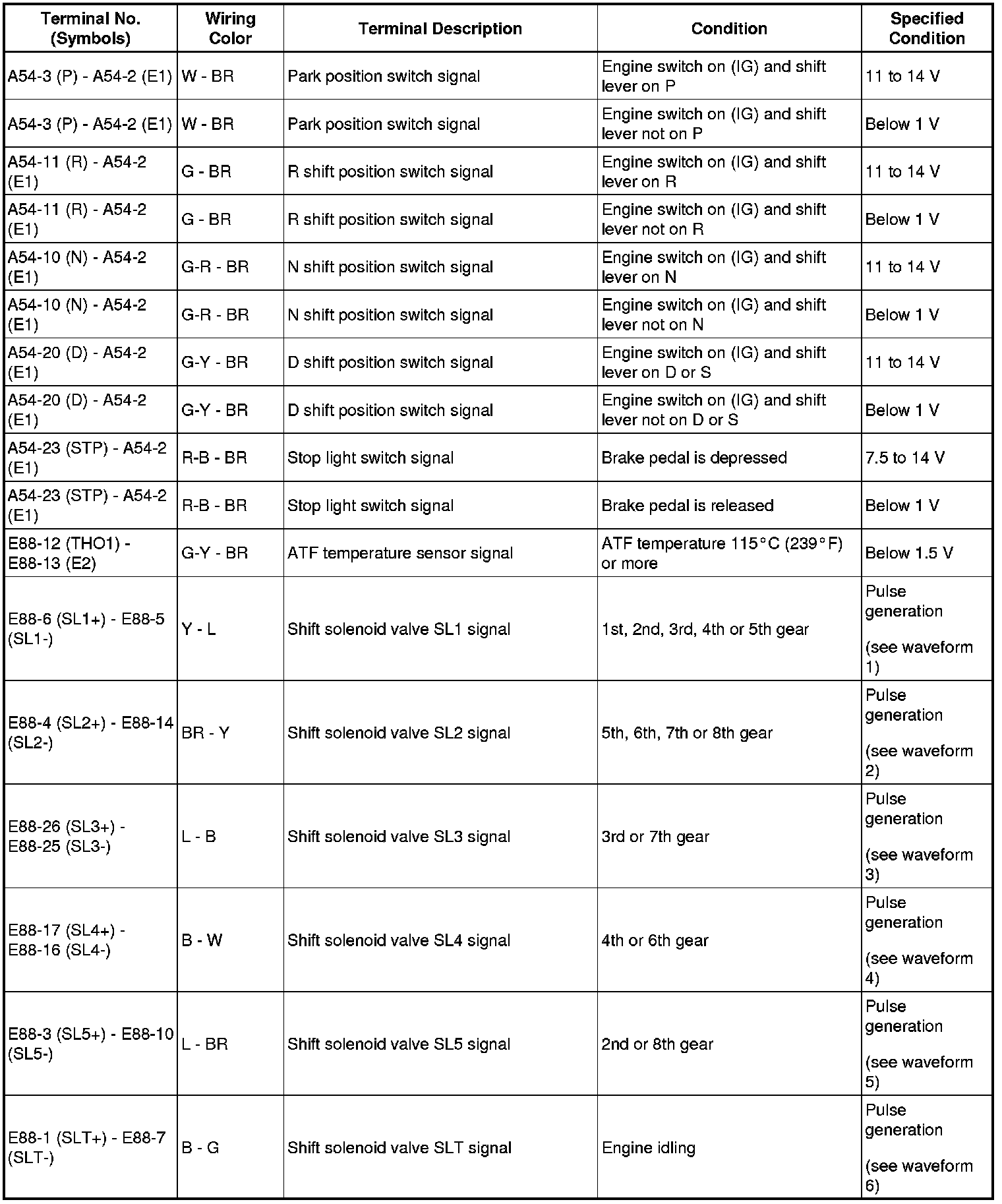 | Terminal No. (Symbols) | Wiring Color | Terminal Description | Condition | Specified Condition |
|---|---|---|---|---|
| A54-3 (P) - A54-2 (E1) | W - BR | Park position switch signal | Engine switch on (IG) and shift lever on P | 11 to 14 V |
| A54-3 (P) - A54-2 (E1) | W - BR | Park position switch signal | Engine switch on (IG) and shift lever not on P | Below 1 V |
| A54-11 (R) - A54-2 (E1) | G - BR | R shift position switch signal | Engine switch on (IG) and shift lever on R | 11 to 14 V |
| A54-11 (R) - A54-2 (E1) | G - BR | R shift position switch signal | Engine switch on (IG) and shift lever not on R | Below 1 V |
| A54-10 (N) - A54-2 (E1) | G-R - BR | N shift position switch signal | Engine switch on (IG) and shift lever on N | 11 to 14 V |
| A54-10 (N) - A54-2 (E1) | G-R - BR | N shift position switch signal | Engine switch on (IG) and shift lever not on N | Below 1 V |
| A54-20 (D) - A54-2 (E1) | G-Y - BR | D shift position switch signal | Engine switch on (IG) and shift lever on D or S | 11 to 14 V |
| A54-20 (D) - A54-2 (E1) | G-Y - BR | D shift position switch signal | Engine switch on (IG) and shift lever not on D or S | Below 1 V |
| A54-23 (STP) - A54-2 (E1) | R-B - BR | Stop light switch signal | Brake pedal is depressed | 7.5 to 14 V |
| A54-23 (STP) - A54-2 (E1) | R-B - BR | Stop light switch signal | Brake pedal is released | Below 1 V |
| E88-12 (THO1) - E88-13 (E2) | G-Y - BR | ATF temperature sensor signal | ATF temperature 115°C (239°F) or more | Below 1.5 V |
| E88-6 (SL1+) - E88-5 (SL1-) | Y - L | Shift solenoid valve SL1 signal | 1st, 2nd, 3rd, 4th or 5th gear | Pulse generation (see waveform 1) |
| E88-4 (SL2+) - E88-14 (SL2-) | BR - Y | Shift solenoid valve SL2 signal | 5th, 6th, 7th or 8th gear | Pulse generation (see waveform 2) |
| E88-26 (SL3+) - E88-25 (SL3-) | L - B | Shift solenoid valve SL3 signal | 3rd or 7th gear | Pulse generation (see waveform 3) |
| E88-17 (SL4+) - E88-16 (SL4-) | B - W | Shift solenoid valve SL4 signal | 4th or 6th gear | Pulse generation (see waveform 4) |
| E88-3 (SL5+) - E88-10 (SL5-) | L - BR | Shift solenoid valve SL5 signal | 2nd or 8th gear | Pulse generation (see waveform 5) |
| E88-1 (SLT+) - E88-7 (SLT-) | B - G | Shift solenoid valve SLT signal | Engine idling | Pulse generation (see waveform 6) |